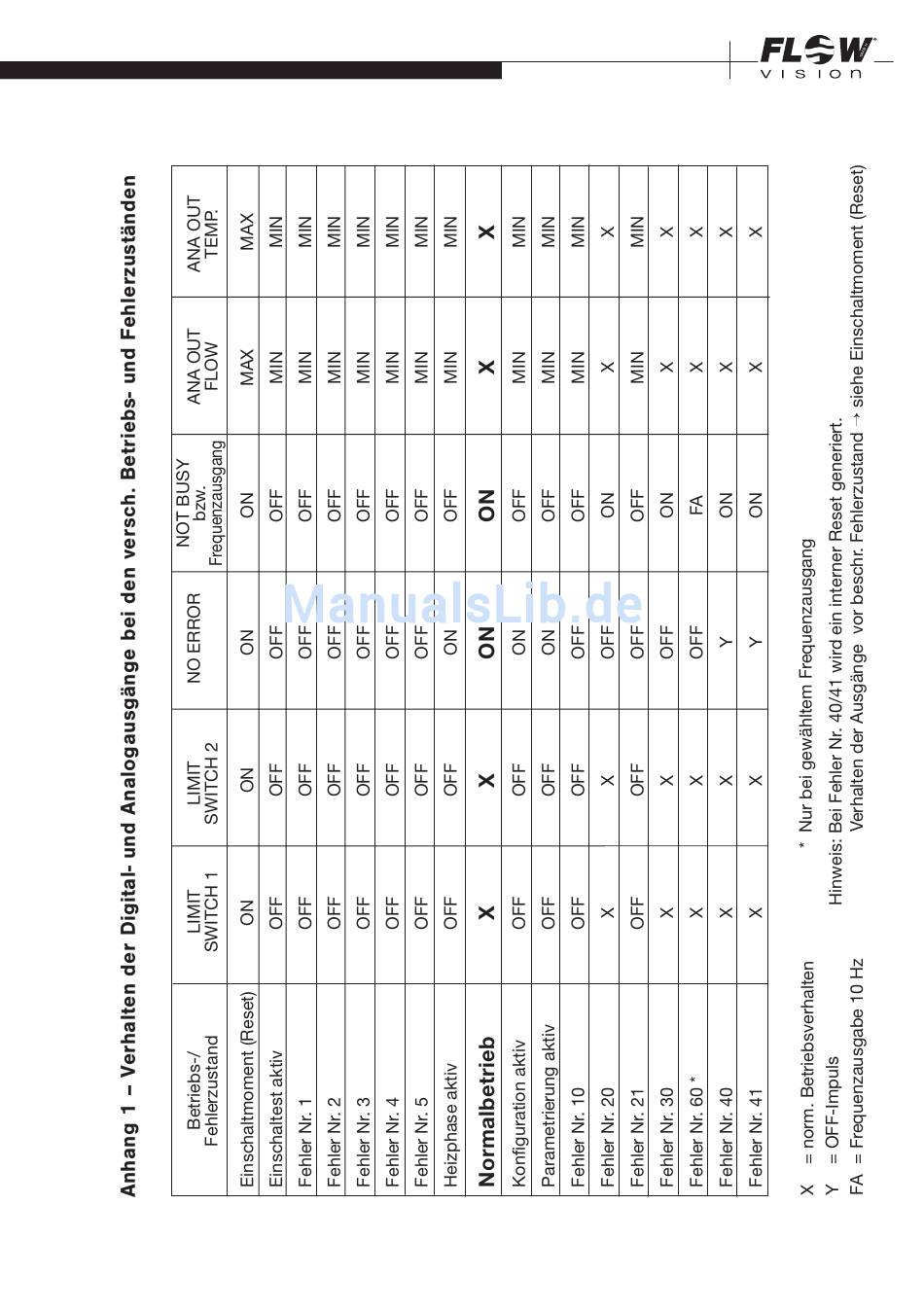 FLOW VISION

Anhang 1 – Verhalten der Digital- und Analogausgänge bei den versch. Betriebs- und Fehlerzuständen

| Betriebs-/ Fehlerzustand | LIMIT SWITCH 1 | LIMIT SWITCH 2 | NO ERROR | NOT BUSY bzw. Frequenzausgang | ANA OUT FLOW | ANA OUT TEMP. |
|---|---|---|---|---|---|---|
| Einschaltmoment (Reset) | ON | ON | ON | ON | MAX | MAX |
| Einschaltest aktiv | OFF | OFF | OFF | OFF | MIN | MIN |
| Fehler Nr. 1 | OFF | OFF | OFF | OFF | MIN | MIN |
| Fehler Nr. 2 | OFF | OFF | OFF | OFF | MIN | MIN |
| Fehler Nr. 3 | OFF | OFF | OFF | OFF | MIN | MIN |
| Fehler Nr. 4 | OFF | OFF | OFF | OFF | MIN | MIN |
| Fehler Nr. 5 | OFF | OFF | OFF | OFF | MIN | MIN |
| Heizphase aktiv | OFF | OFF | ON | OFF | MIN | MIN |
| Normalbetrieb | X | X | ON | ON | X | X |
| Konfiguration aktiv | OFF | OFF | ON | OFF | MIN | MIN |
| Parametrierung aktiv | OFF | OFF | ON | OFF | MIN | MIN |
| Fehler Nr. 10 | OFF | OFF | OFF | OFF | MIN | MIN |
| Fehler Nr. 20 | X | X | OFF | ON | X | X |
| Fehler Nr. 21 | OFF | OFF | OFF | OFF | MIN | MIN |
| Fehler Nr. 30 | X | X | OFF | ON | X | X |
| Fehler Nr. 60 * | X | X | OFF | FA | X | X |
| Fehler Nr. 40 | X | X | Y | ON | X | X |
| Fehler Nr. 41 | X | X | Y | ON | X | X |

X = norm. Betriebsverhalten
Y = OFF-Impuls
FA = Frequenzausgabe 10 Hz

* Nur bei gewähltem Frequenzausgang
Hinweis: Bei Fehler Nr. 40/41 wird ein interner Reset generiert.
Verhalten der Ausgänge vor beschr. Fehlerzustand → siehe Einschaltmoment (Reset)

ManualsLib.de